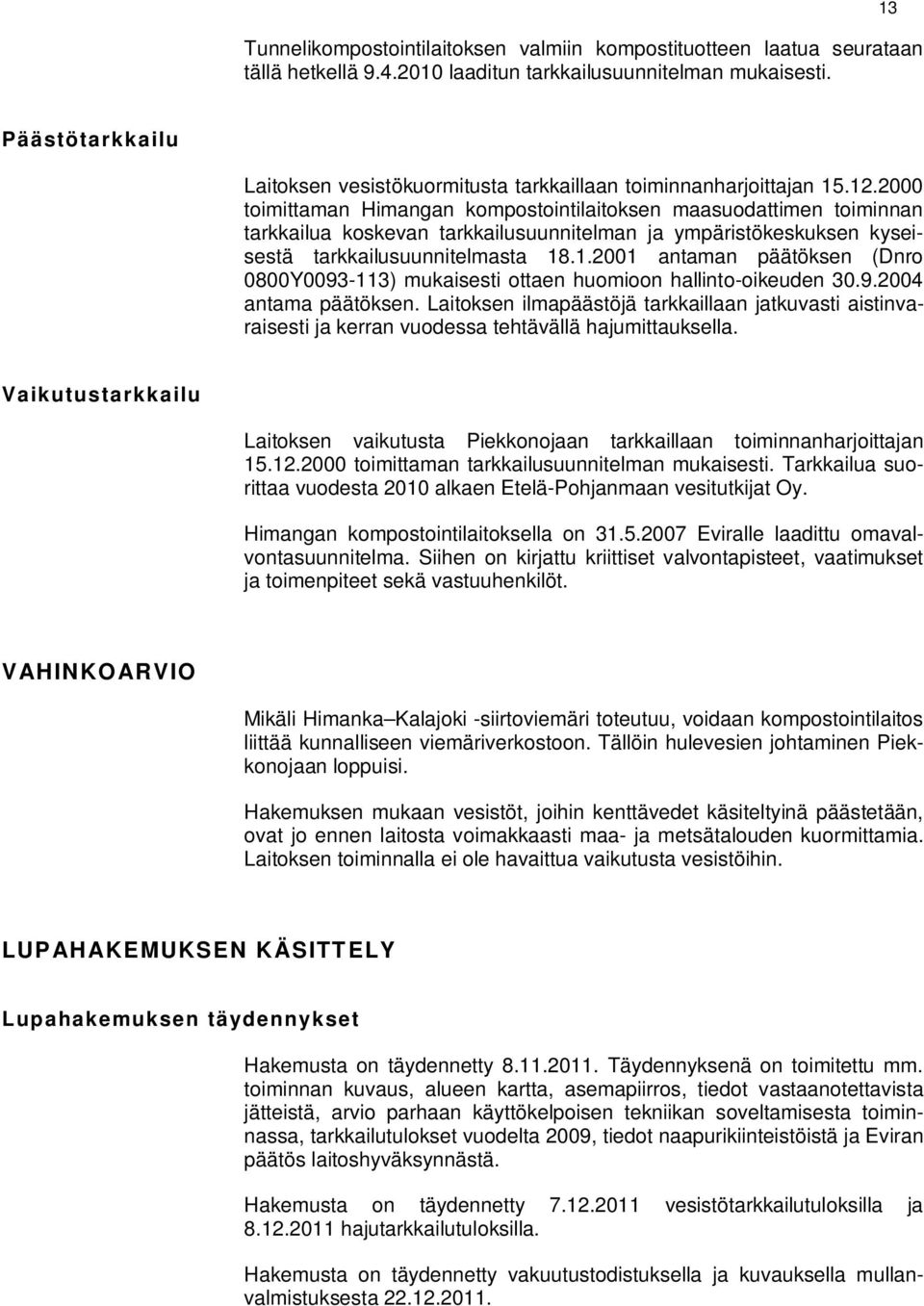 13

Tunnelikompostointilaitoksen valmiin kompostituotteen laatua seurataan tällä hetkellä 9.4.2010 laaditun tarkkailusuunnitelman mukaisesti.

Päästötarkkailu

Laitoksen vesistökuormitusta tarkkaillaan toiminnanharjoittajan 15.12.2000 toimittaman Himangan kompostointilaitoksen maasuodattimen toiminnan tarkkailua koskevan tarkkailusuunnitelman ja ympäristökeskuksen kyseisestä tarkkailusuunnitelmasta 18.1.2001 antaman päätöksen (Dnro 0800Y0093-113) mukaisesti ottaen huomioon hallinto-oikeuden 30.9.2004 antama päätöksen. Laitoksen ilmapäästöjä tarkkaillaan jatkuvasti aistinvaraisesti ja kerran vuodessa tehtävällä hajumittauksella.

Vaikutustarkkailu

Laitoksen vaikutusta Piekkonojaan tarkkaillaan toiminnanharjoittajan 15.12.2000 toimittaman tarkkailusuunnitelman mukaisesti. Tarkkailua suorittaa vuodesta 2010 alkaen Etelä-Pohjanmaan vesitutkijat Oy.

Himangan kompostointilaitoksella on 31.5.2007 Eviralle laadittu omavalvontasuunnitelma. Siihen on kirjattu kriittiset valvontapisteet, vaatimukset ja toimenpiteet sekä vastuuhenkilöt.

VAHINKOARVIO

Mikäli Himanka–Kalajoki -siirtoviemäri toteutuu, voidaan kompostointilaitos liittää kunnalliseen viemäriverkostoon. Tällöin hulevesien johtaminen Piekkonojaan loppuisi.

Hakemuksen mukaan vesistöt, joihin kenttävedet käsiteltyinä päästetään, ovat jo ennen laitosta voimakkaasti maa- ja metsätalouden kuormittamia. Laitoksen toiminnalla ei ole havaittua vaikutusta vesistöihin.

LUPAHAKEMUKSEN KÄSITTELY

Lupahakemuksen täydennykset

Hakemusta on täydennetty 8.11.2011. Täydennyksenä on toimitettu mm. toiminnan kuvaus, alueen kartta, asemapiirros, tiedot vastaanotettavista jätteistä, arvio parhaan käyttökelpoisen tekniikan soveltamisesta toiminnassa, tarkkailutulokset vuodelta 2009, tiedot naapurikiinteistöistä ja Eviran päätös laitoshyväksynnästä.

Hakemusta on täydennetty 7.12.2011 vesistötarkkailutuloksilla ja 8.12.2011 hajutarkkailutuloksilla.

Hakemusta on täydennetty vakuutustodistuksella ja kuvauksella mullanvalmistuksesta 22.12.2011.